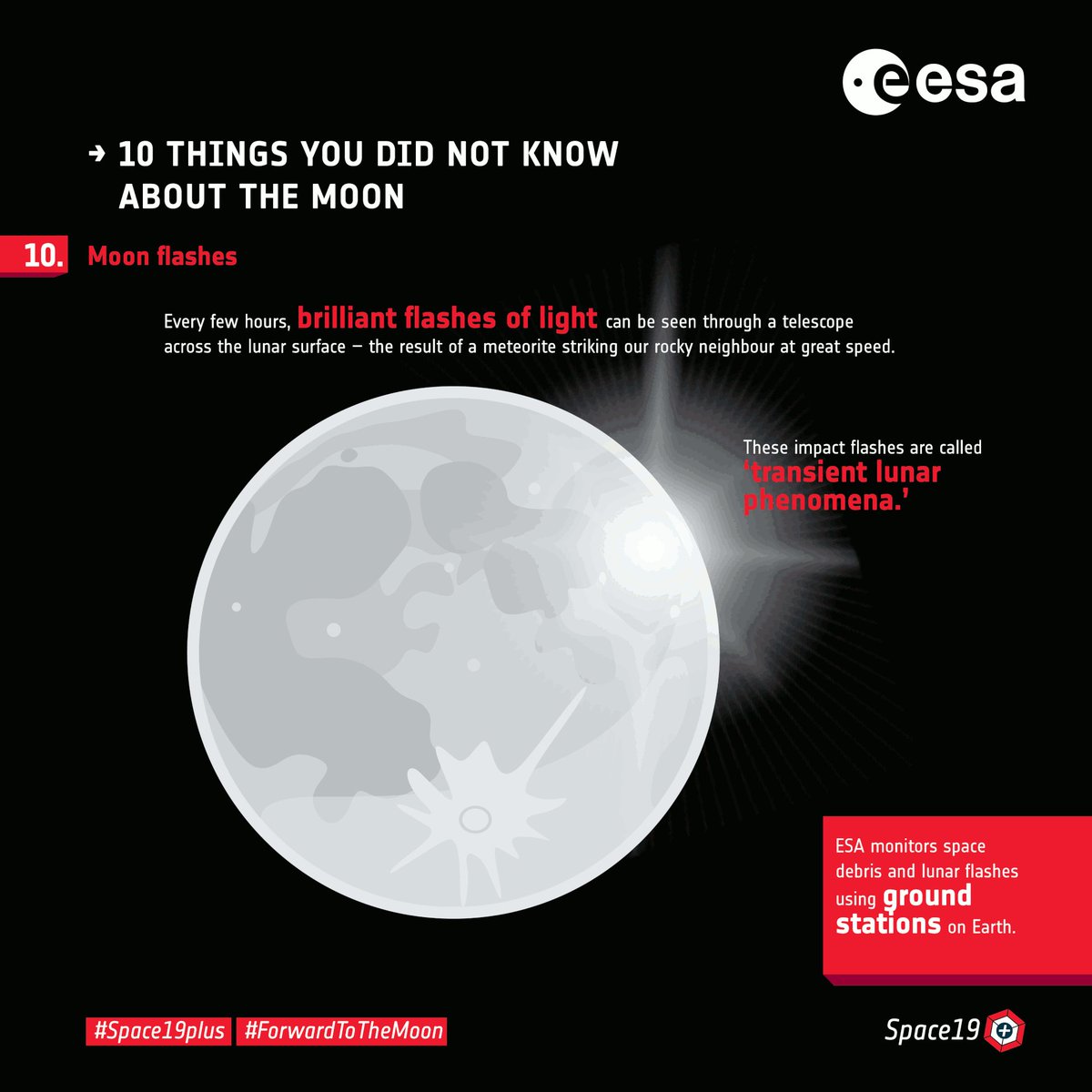 esa

→ 10 THINGS YOU DID NOT KNOW ABOUT THE MOON

10. Moon flashes

Every few hours, brilliant flashes of light can be seen through a telescope across the lunar surface – the result of a meteorite striking our rocky neighbour at great speed.

These impact flashes are called 'transient lunar phenomena.'

ESA monitors space debris and lunar flashes using ground stations on Earth.

#Space19plus #ForwardToTheMoon

Space19